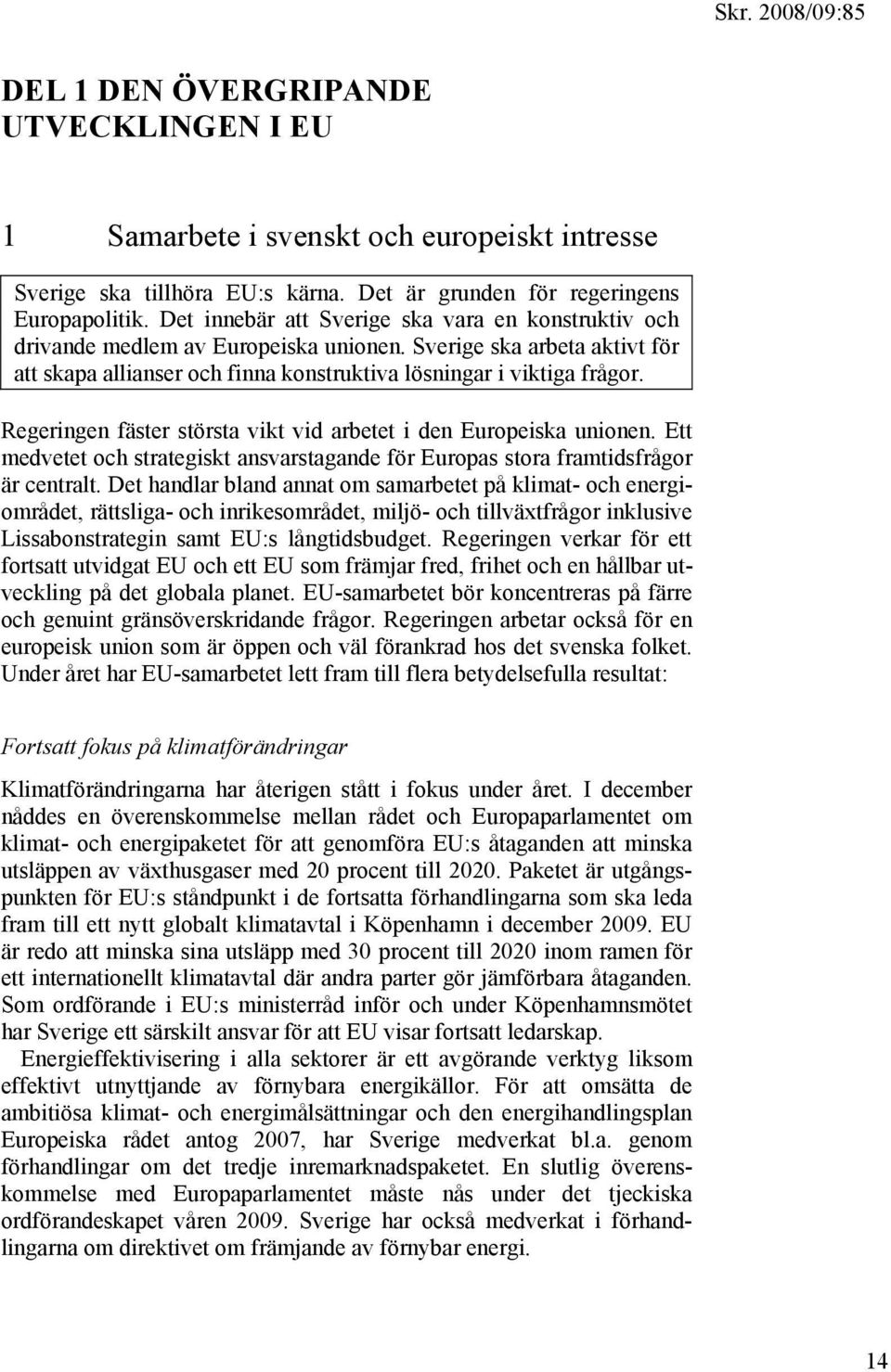 Skr. 2008/09:85

DEL 1 DEN ÖVERGRIPANDE UTVECKLINGEN I EU

1 Samarbete i svenskt och europeiskt intresse

Sverige ska tillhöra EU:s kärna. Det är grunden för regeringens Europapolitik. Det innebär att Sverige ska vara en konstruktiv och drivande medlem av Europeiska unionen. Sverige ska arbeta aktivt för att skapa allianser och finna konstruktiva lösningar i viktiga frågor.

Regeringen fäster största vikt vid arbetet i den Europeiska unionen. Ett medvetet och strategiskt ansvarstagande för Europas stora framtidsfrågor är centralt. Det handlar bland annat om samarbetet på klimat- och energiområdet, rättsliga- och inrikesområdet, miljö- och tillväxtfrågor inklusive Lissabonstrategin samt EU:s långtidsbudget. Regeringen verkar för ett fortsatt utvidgat EU och ett EU som främjar fred, frihet och en hållbar utveckling på det globala planet. EU-samarbetet bör koncentreras på färre och genuint gränsöverskridande frågor. Regeringen arbetar också för en europeisk union som är öppen och väl förankrad hos det svenska folket. Under året har EU-samarbetet lett fram till flera betydelsefulla resultat:

Fortsatt fokus på klimatförändringar

Klimatförändringarna har återigen stått i fokus under året. I december nåddes en överenskommelse mellan rådet och Europaparlamentet om klimat- och energipaketet för att genomföra EU:s åtaganden att minska utsläppen av växthusgaser med 20 procent till 2020. Paketet är utgångspunkten för EU:s ståndpunkt i de fortsatta förhandlingarna som ska leda fram till ett nytt globalt klimatavtal i Köpenhamn i december 2009. EU är redo att minska sina utsläpp med 30 procent till 2020 inom ramen för ett internationellt klimatavtal där andra parter gör jämförbara åtaganden. Som ordförande i EU:s ministerråd inför och under Köpenhamnsmötet har Sverige ett särskilt ansvar för att EU visar fortsatt ledarskap.

Energieffektivisering i alla sektorer är ett avgörande verktyg liksom effektivt utnyttjande av förnybara energikällor. För att omsätta de ambitiösa klimat- och energimålsättningar och den energihandlingsplan Europeiska rådet antog 2007, har Sverige medverkat bl.a. genom förhandlingar om det tredje inremarknadspaketet. En slutlig överenskommelse med Europaparlamentet måste nås under det tjeckiska ordförandeskapet våren 2009. Sverige har också medverkat i förhandlingarna om direktivet om främjande av förnybar energi.

14